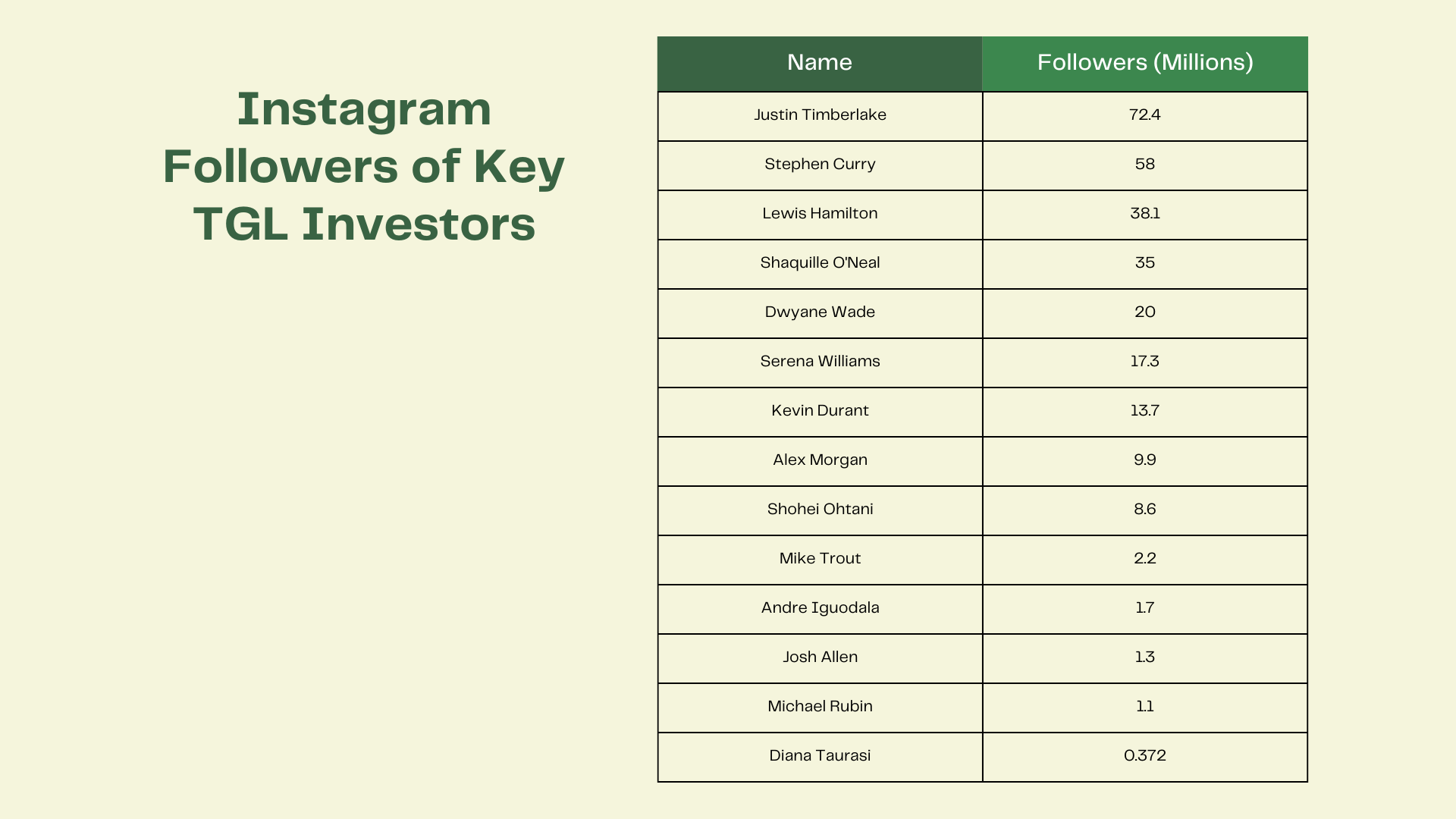 Instagram Followers of Key TGL Investors

| Name | Followers (Millions) |
|---|---|
| Justin Timberlake | 72.4 |
| Stephen Curry | 58 |
| Lewis Hamilton | 38.1 |
| Shaquille O'Neal | 35 |
| Dwyane Wade | 20 |
| Serena Williams | 17.3 |
| Kevin Durant | 13.7 |
| Alex Morgan | 9.9 |
| Shohei Ohtani | 8.6 |
| Mike Trout | 2.2 |
| Andre Iguodala | 1.7 |
| Josh Allen | 1.3 |
| Michael Rubin | 1.1 |
| Diana Taurasi | 0.372 |